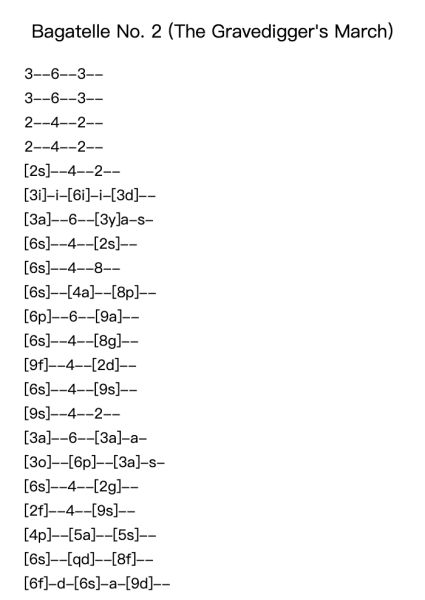 Bagatelle No. 2 (The Gravedigger's March)

3--6--3--
3--6--3--
2--4--2--
2--4--2--
[2s]--4--2--
[3i]-i-[6i]-i-[3d]--
[3a]--6--[3y]a-s-
[6s]--4--[2s]--
[6s]--4--8--
[6s]--[4a]--[8p]--
[6p]--6--[9a]--
[6s]--4--[8g]--
[9f]--4--[2d]--
[6s]--4--[9s]--
[9s]--4--2--
[3a]--6--[3a]-a-
[3o]--[6p]--[3a]-s-
[6s]--4--[2g]--
[2f]--4--[9s]--
[4p]--[5a]--[5s]--
[6s]--[qd]--[8f]--
[6f]-d-[6s]-a-[9d]--